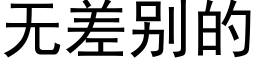 无差别的